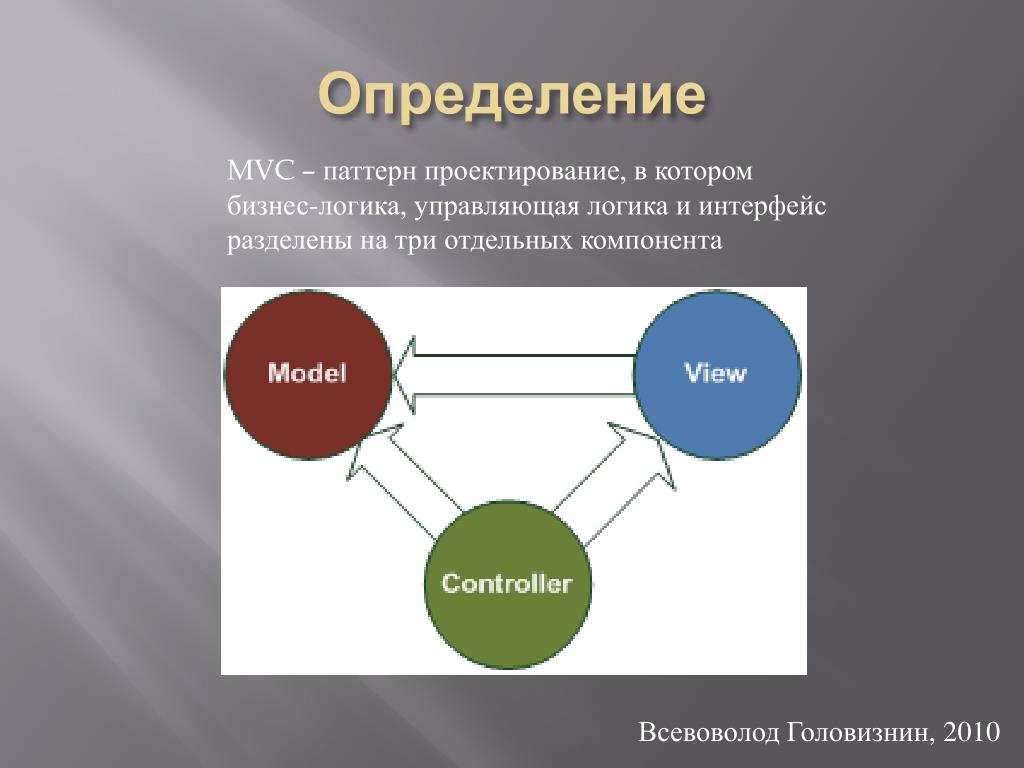 Определение

MVC – паттерн проектирование, в котором бизнес-логика, управляющая логика и интерфейс разделены на три отдельных компонента

Model

View

Controller

Всевоволод Головизнин, 2010